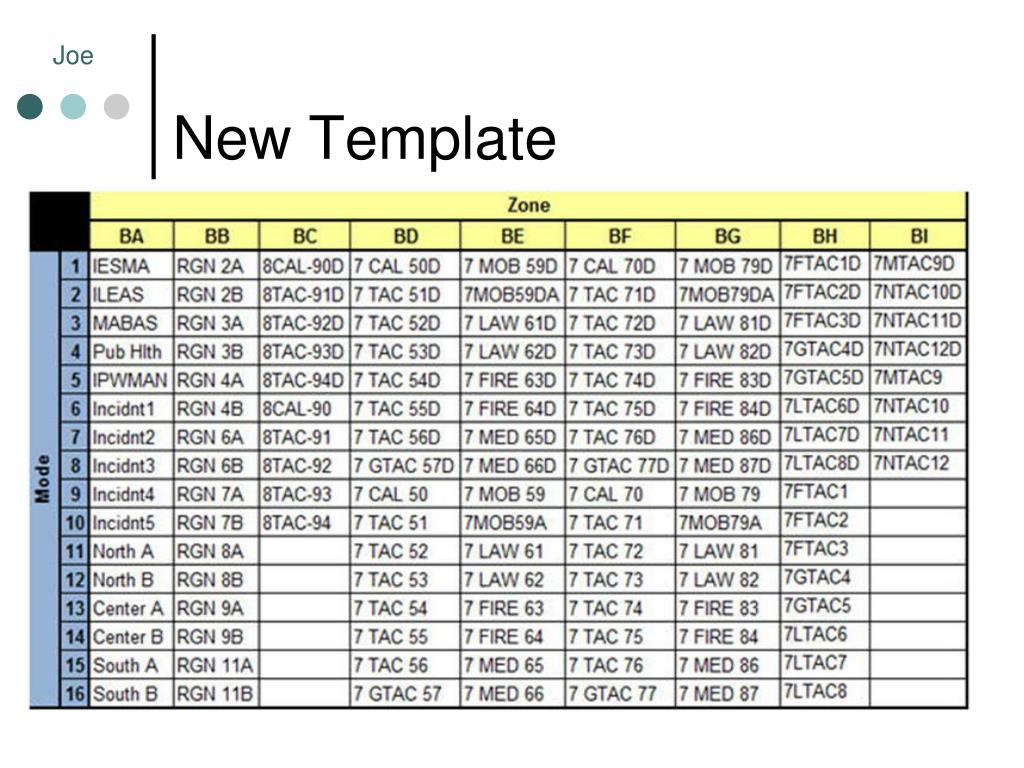 Joe

New Template

| | | Zone | | | | | | | | |
|---|---|---|---|---|---|---|---|---|---|---|
| | | BA | BB | BC | BD | BE | BF | BG | BH | BI |
| Mode | 1 | IESMA | RGN 2A | 8CAL-90D | 7 CAL 50D | 7 MOB 59D | 7 CAL 70D | 7 MOB 79D | 7FTAC1D | 7MTAC9D |
| | 2 | ILEAS | RGN 2B | 8TAC-91D | 7 TAC 51D | 7MOB59DA | 7 TAC 71D | 7MOB79DA | 7FTAC2D | 7NTAC10D |
| | 3 | MABAS | RGN 3A | 8TAC-92D | 7 TAC 52D | 7 LAW 61D | 7 TAC 72D | 7 LAW 81D | 7FTAC3D | 7NTAC11D |
| | 4 | Pub Hlth | RGN 3B | 8TAC-93D | 7 TAC 53D | 7 LAW 62D | 7 TAC 73D | 7 LAW 82D | 7GTAC4D | 7NTAC12D |
| | 5 | IPWMAN | RGN 4A | 8TAC-94D | 7 TAC 54D | 7 FIRE 63D | 7 TAC 74D | 7 FIRE 83D | 7GTAC5D | 7MTAC9 |
| | 6 | Incidnt1 | RGN 4B | 8CAL-90 | 7 TAC 55D | 7 FIRE 64D | 7 TAC 75D | 7 FIRE 84D | 7LTAC6D | 7NTAC10 |
| | 7 | Incidnt2 | RGN 6A | 8TAC-91 | 7 TAC 56D | 7 MED 65D | 7 TAC 76D | 7 MED 86D | 7LTAC7D | 7NTAC11 |
| | 8 | Incidnt3 | RGN 6B | 8TAC-92 | 7 GTAC 57D | 7 MED 66D | 7 GTAC 77D | 7 MED 87D | 7LTAC8D | 7NTAC12 |
| | 9 | Incidnt4 | RGN 7A | 8TAC-93 | 7 CAL 50 | 7 MOB 59 | 7 CAL 70 | 7 MOB 79 | 7FTAC1 | |
| | 10 | Incidnt5 | RGN 7B | 8TAC-94 | 7 TAC 51 | 7MOB59A | 7 TAC 71 | 7MOB79A | 7FTAC2 | |
| | 11 | North A | RGN 8A | | 7 TAC 52 | 7 LAW 61 | 7 TAC 72 | 7 LAW 81 | 7FTAC3 | |
| | 12 | North B | RGN 8B | | 7 TAC 53 | 7 LAW 62 | 7 TAC 73 | 7 LAW 82 | 7GTAC4 | |
| | 13 | Center A | RGN 9A | | 7 TAC 54 | 7 FIRE 63 | 7 TAC 74 | 7 FIRE 83 | 7GTAC5 | |
| | 14 | Center B | RGN 9B | | 7 TAC 55 | 7 FIRE 64 | 7 TAC 75 | 7 FIRE 84 | 7LTAC6 | |
| | 15 | South A | RGN 11A | | 7 TAC 56 | 7 MED 65 | 7 TAC 76 | 7 MED 86 | 7LTAC7 | |
| | 16 | South B | RGN 11B | | 7 GTAC 57 | 7 MED 66 | 7 GTAC 77 | 7 MED 87 | 7LTAC8 | |